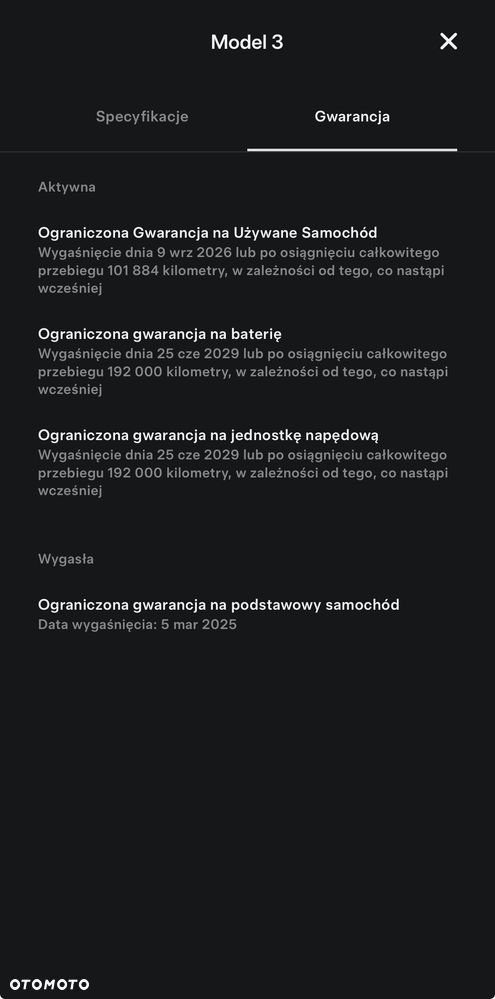 Model 3

Specyfikacje

Gwarancja

Aktywna

Ograniczona Gwarancja na Używane Samochód
Wygaśnięcie dnia 9 wrz 2026 lub po osiągnięciu całkowitego przebiegu 101 884 kilometry, w zależności od tego, co nastąpi wcześniej

Ograniczona gwarancja na baterię
Wygaśnięcie dnia 25 cze 2029 lub po osiągnięciu całkowitego przebiegu 192 000 kilometry, w zależności od tego, co nastąpi wcześniej

Ograniczona gwarancja na jednostkę napędową
Wygaśnięcie dnia 25 cze 2029 lub po osiągnięciu całkowitego przebiegu 192 000 kilometry, w zależności od tego, co nastąpi wcześniej

Wygasła

Ograniczona gwarancja na podstawowy samochód
Data wygaśnięcia: 5 mar 2025

OTOMOTO